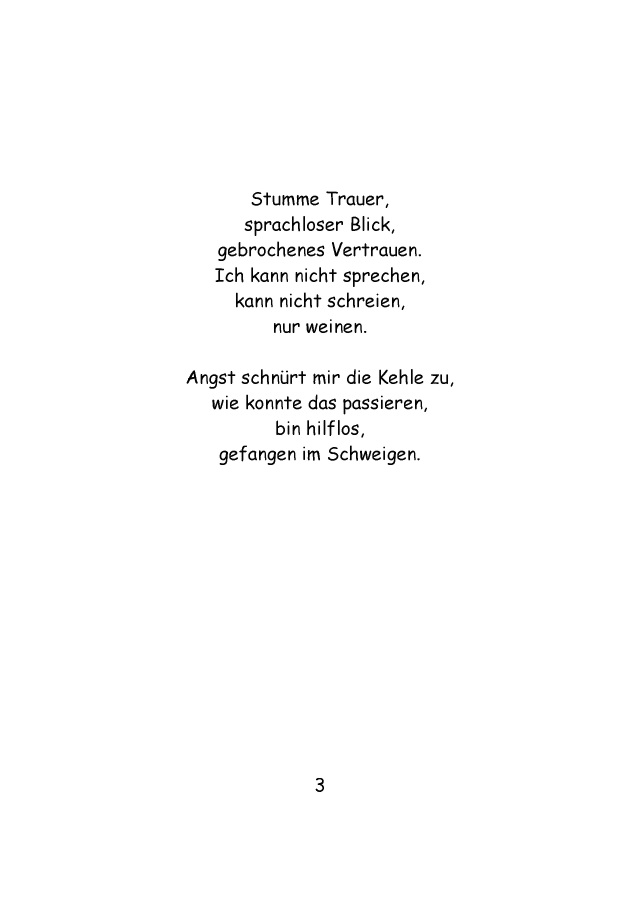 Stumme Trauer,
sprachloser Blick,
gebrochenes Vertrauen.
Ich kann nicht sprechen,
kann nicht schreien,
nur weinen.

Angst schnürt mir die Kehle zu,
wie konnte das passieren,
bin hilflos,
gefangen im Schweigen.

3